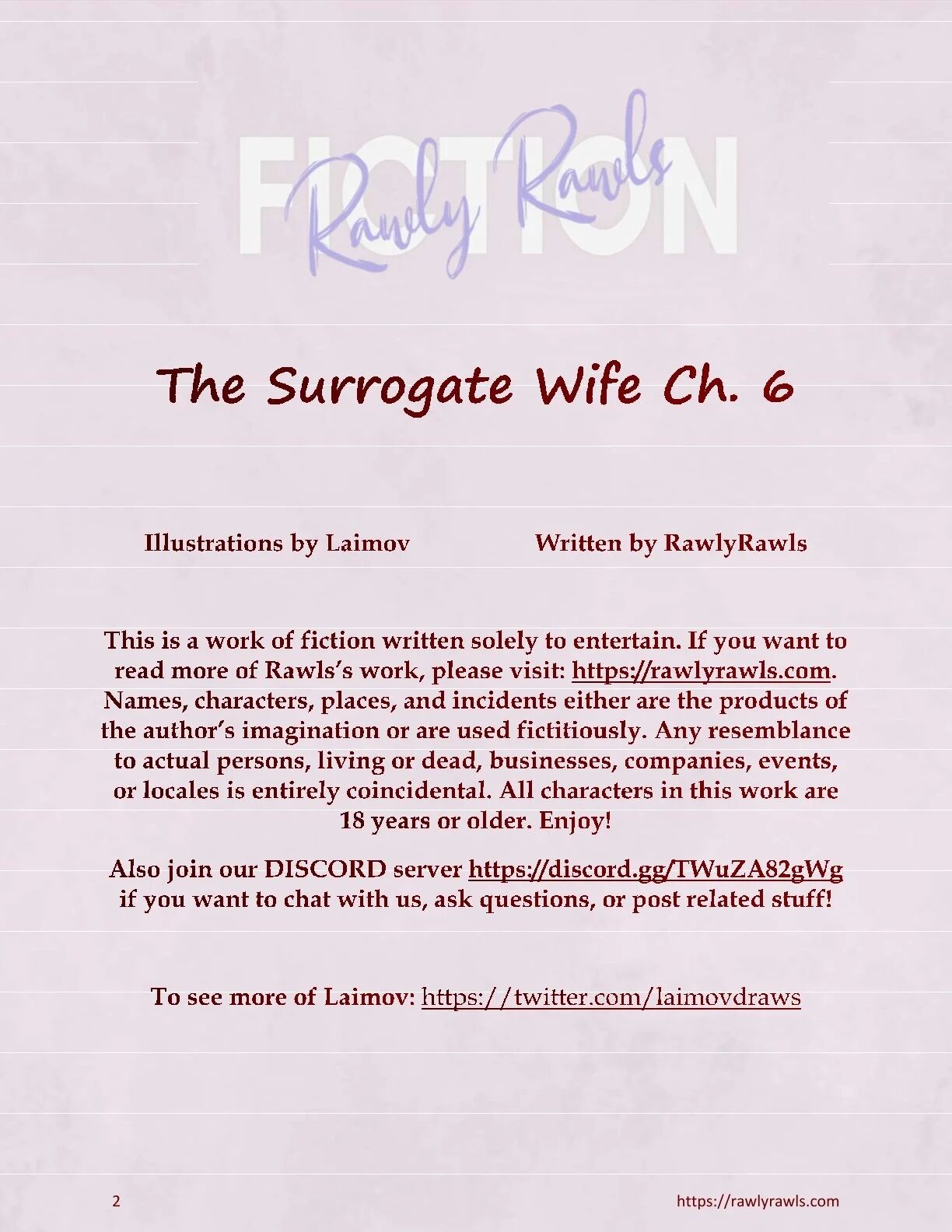 FICTION
Rawly Rawls

The Surrogate Wife Ch. 6

Illustrations by Laimov          Written by RawlyRawls

This is a work of fiction written solely to entertain. If you want to read more of Rawls's work, please visit: https://rawlyrawls.com. Names, characters, places, and incidents either are the products of the author's imagination or are used fictitiously. Any resemblance to actual persons, living or dead, businesses, companies, events, or locales is entirely coincidental. All characters in this work are 18 years or older. Enjoy!

Also join our DISCORD server https://discord.gg/TWuZA82gWg if you want to chat with us, ask questions, or post related stuff!

To see more of Laimov: https://twitter.com/laimovdraws

2

https://rawlyrawls.com